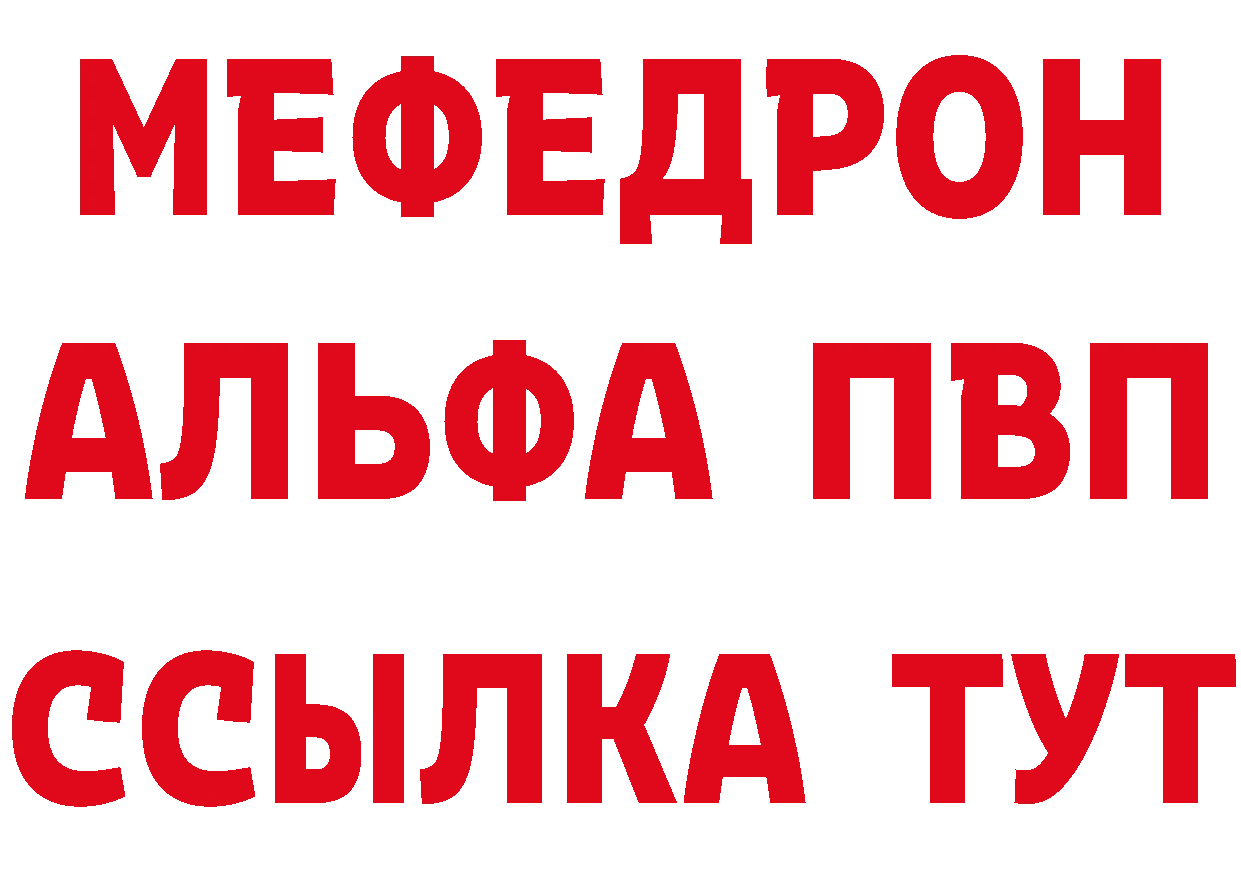 МЕФЕДРОН
АЛЬФА ПВП
ССЫЛКА ТУТ